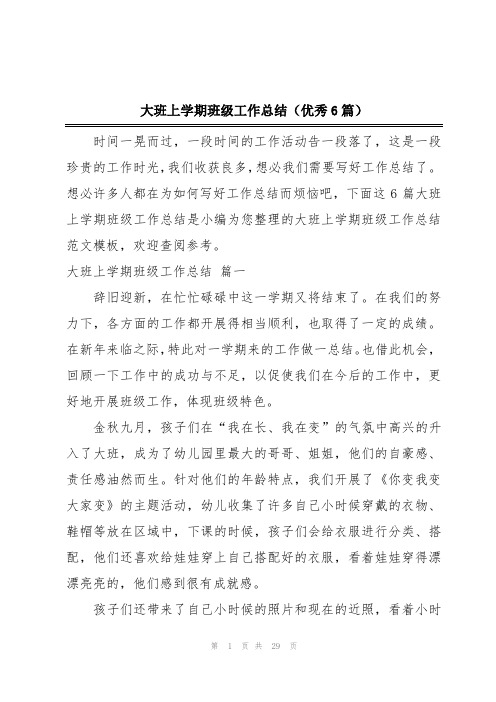 大班上学期班级工作总结（优秀6篇）

时间一晃而过，一段时间的工作活动告一段落了，这是一段珍贵的工作时光，我们收获良多，想必我们需要写好工作总结了。想必许多人都在为如何写好工作总结而烦恼吧，下面这6篇大班上学期班级工作总结是小编为您整理的大班上学期班级工作总结范文模板，欢迎查阅参考。

大班上学期班级工作总结 篇一

辞旧迎新，在忙忙碌碌中这一学期又将结束了。在我们的努力下，各方面的工作都开展得相当顺利，也取得了一定的成绩。在新年来临之际，特此对一学期来的工作做一总结。也借此机会，回顾一下工作中的成功与不足，以促使我们在今后的工作中，更好地开展班级工作，体现班级特色。

金秋九月，孩子们在“我在长、我在变”的气氛中高兴的升入了大班，成为了幼儿园里最大的哥哥、姐姐，他们的自豪感、责任感油然而生。针对他们的年龄特点，我们开展了《你变我变大家变》的主题活动，幼儿收集了许多自己小时候穿戴的衣物、鞋帽等放在区域中，下课的时候，孩子们会给衣服进行分类、搭配，他们还喜欢给娃娃穿上自己搭配好的衣服，看着娃娃穿得漂漂亮亮的，他们感到很有成就感。

孩子们还带来了自己小时候的照片和现在的近照，看着小时

第 1 页 共 29 页